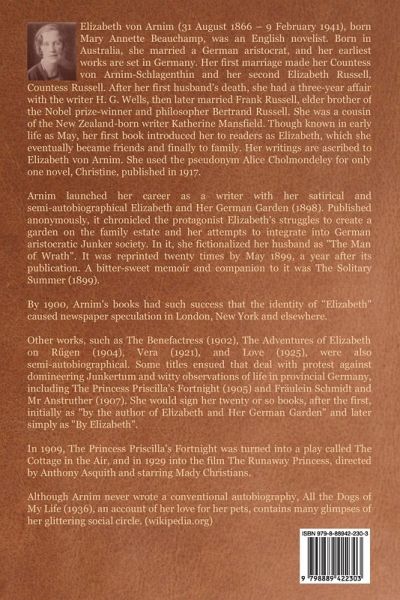 Elizabeth von Arnim (31 August 1866 – 9 February 1941), born Mary Annette Beauchamp, was an English novelist. Born in Australia, she married a German aristocrat, and her earliest works are set in Germany. Her first marriage made her Countess von Arnim-Schlagenthin and her second Elizabeth Russell, Countess Russell. After her first husband's death, she had a three-year affair with the writer H. G. Wells, then later married Frank Russell, elder brother of the Nobel prize-winner and philosopher Bertrand Russell. She was a cousin of the New Zealand-born writer Katherine Mansfield. Though known in early life as May, her first book introduced her to readers as Elizabeth, which she eventually became friends and finally to family. Her writings are ascribed to Elizabeth von Arnim. She used the pseudonym Alice Cholmondeley for only one novel, Christine, published in 1917.

Arnim launched her career as a writer with her satirical and semi-autobiographical Elizabeth and Her German Garden (1898). Published anonymously, it chronicled the protagonist Elizabeth's struggles to create a garden on the family estate and her attempts to integrate into German aristocratic Junker society. In it, she fictionalized her husband as "The Man of Wrath". It was reprinted twenty times by May 1899, a year after its publication. A bitter-sweet memoir and companion to it was The Solitary Summer (1899).

By 1900, Arnim's books had such success that the identity of "Elizabeth" caused newspaper speculation in London, New York and elsewhere.

Other works, such as The Benefactress (1902), The Adventures of Elizabeth on Rügen (1904), Vera (1921), and Love (1925), were also semi-autobiographical. Some titles ensued that deal with protest against domineering Junkertum and witty observations of life in provincial Germany, including The Princess Priscilla's Fortnight (1905) and Fräulein Schmidt and Mr Anstruther (1907), She would sign her twenty or so books, after the first, initially as "by the author of Elizabeth and Her German Garden" and later simply as "By Elizabeth".

In 1909, The Princess Priscilla's Fortnight was turned into a play called The Cottage in the Air, and in 1929 into the film The Runaway Princess, directed by Anthony Asquith and starring Mady Christians.

Although Arnim never wrote a conventional autobiography, All the Dogs of My Life (1936), an account of her love for her pets, contains many glimpses of her glittering social circle. (wikipedia.org)

ISBN 979-8-88942-230-3

9 798889 422303